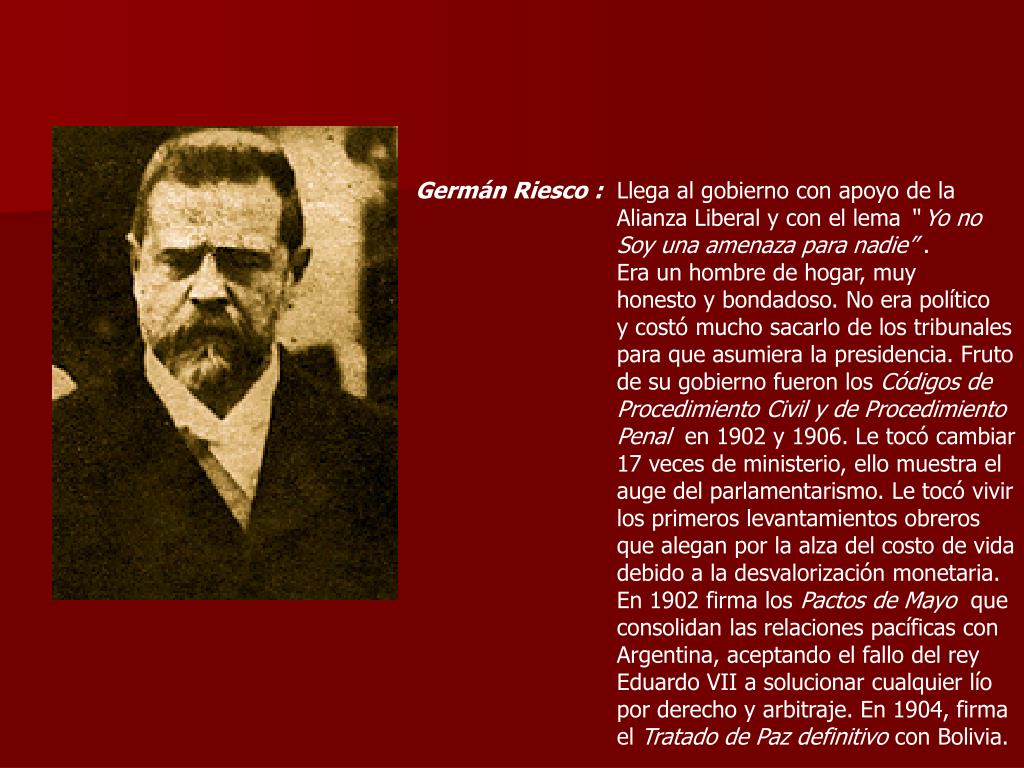 Germán Riesco : Llega al gobierno con apoyo de la Alianza Liberal y con el lema "Yo no Soy una amenaza para nadie" .
Era un hombre de hogar, muy honesto y bondadoso. No era político y costó mucho sacarlo de los tribunales para que asumiera la presidencia. Fruto de su gobierno fueron los Códigos de Procedimiento Civil y de Procedimiento Penal en 1902 y 1906. Le tocó cambiar 17 veces de ministerio, ello muestra el auge del parlamentarismo. Le tocó vivir los primeros levantamientos obreros que alegan por la alza del costo de vida debido a la desvalorización monetaria. En 1902 firma los Pactos de Mayo que consolidan las relaciones pacíficas con Argentina, aceptando el fallo del rey Eduardo VII a solucionar cualquier lío por derecho y arbitraje. En 1904, firma el Tratado de Paz definitivo con Bolivia.